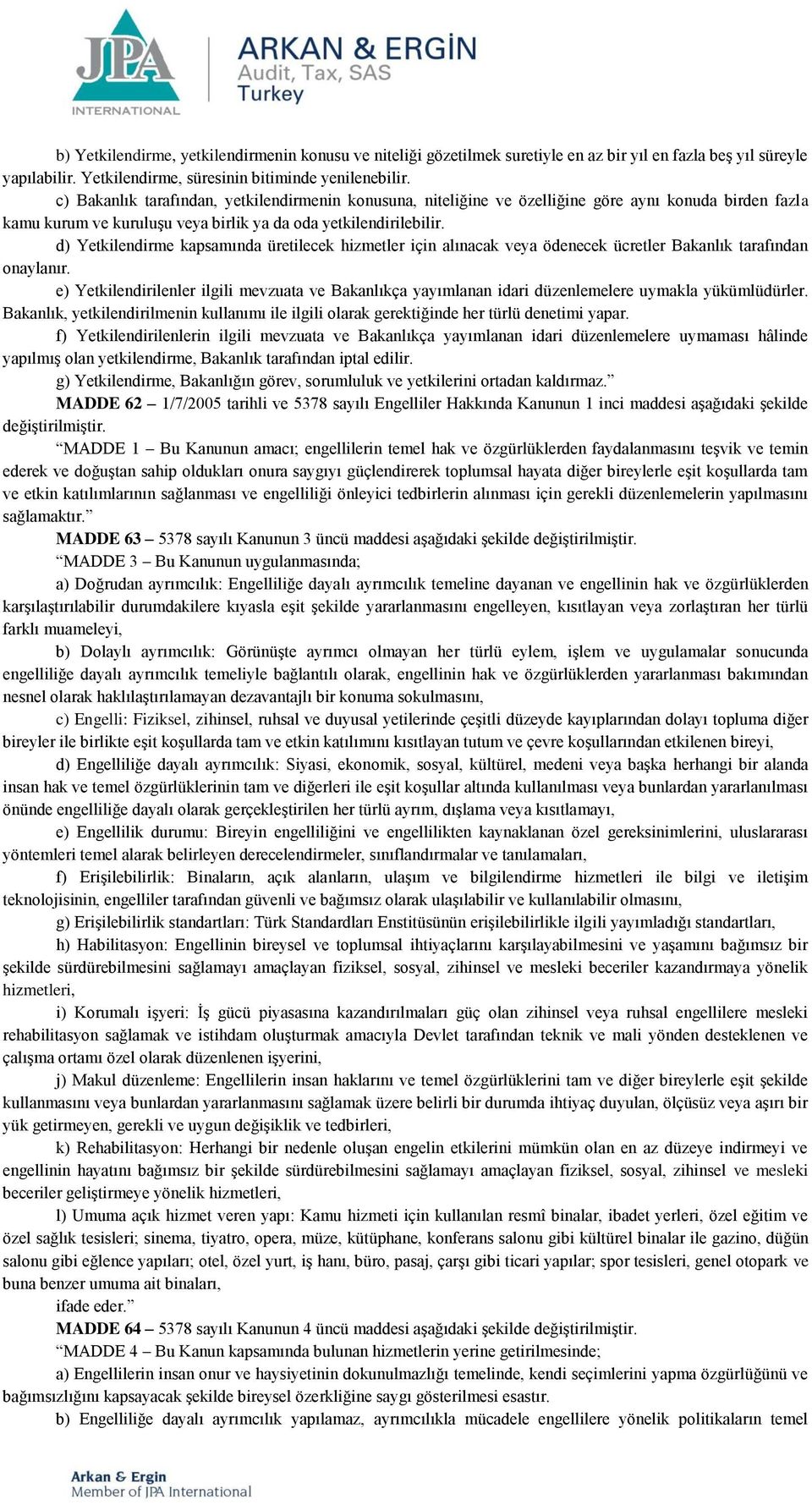 JPA INTERNATIONAL

ARKAN & ERGİN
Audit, Tax, SAS
Turkey

b) Yetkilendirme, yetkilendirmenin konusu ve niteliği gözetilmek suretiyle en az bir yıl en fazla beş yıl süreyle yapılabilir. Yetkilendirme, süresinin bitiminde yenilenebilir.

c) Bakanlık tarafından, yetkilendirmenin konusuna, niteliğine ve özelliğine göre aynı konuda birden fazla kamu kurum ve kuruluşu veya birlik ya da oda yetkilendirilebilir.

d) Yetkilendirme kapsamında üretilecek hizmetler için alınacak veya ödenecek ücretler Bakanlık tarafından onaylanır.

e) Yetkilendirilenler ilgili mevzuata ve Bakanlıkça yayımlanan idari düzenlemelere uymakla yükümlüdürler. Bakanlık, yetkilendirilmenin kullanımı ile ilgili olarak gerektiğinde her türlü denetimi yapar.

f) Yetkilendirilenlerin ilgili mevzuata ve Bakanlıkça yayımlanan idari düzenlemelere uymaması hâlinde yapılmış olan yetkilendirme, Bakanlık tarafından iptal edilir.

g) Yetkilendirme, Bakanlığın görev, sorumluluk ve yetkilerini ortadan kaldırmaz.”

MADDE 62 – 1/7/2005 tarihli ve 5378 sayılı Engelliler Hakkında Kanunun 1 inci maddesi aşağıdaki şekilde değiştirilmiştir.

“MADDE 1 – Bu Kanunun amacı; engellilerin temel hak ve özgürlüklerden faydalanmasını teşvik ve temin ederek ve doğuştan sahip oldukları onura saygıyı güçlendirerek toplumsal hayata diğer bireylerle eşit koşullarda tam ve etkin katılımlarının sağlanması ve engelliliği önleyici tedbirlerin alınması için gerekli düzenlemelerin yapılmasını sağlamaktır.”

MADDE 63 – 5378 sayılı Kanunun 3 üncü maddesi aşağıdaki şekilde değiştirilmiştir.

“MADDE 3 – Bu Kanunun uygulanmasında;

a) Doğrudan ayrımcılık: Engelliliğe dayalı ayrımcılık temeline dayanan ve engellinin hak ve özgürlüklerden karşılaştırılabilir durumdakilere kıyasla eşit şekilde yararlanmasını engelleyen, kısıtlayan veya zorlaştıran her türlü farklı muameleyi,

b) Dolaylı ayrımcılık: Görünüşte ayrımcı olmayan her türlü eylem, işlem ve uygulamalar sonucunda engelliliğe dayalı ayrımcılık temeliyle bağlantılı olarak, engellinin hak ve özgürlüklerden yararlanması bakımından nesnel olarak haklılaştırılamayan dezavantajlı bir konuma sokulmasını,

c) Engelli: Fiziksel, zihinsel, ruhsal ve duyusal yetilerinde çeşitli düzeyde kayıplarından dolayı topluma diğer bireyler ile birlikte eşit koşullarda tam ve etkin katılımını kısıtlayan tutum ve çevre koşullarından etkilenen bireyi,

d) Engelliliğe dayalı ayrımcılık: Siyasi, ekonomik, sosyal, kültürel, medeni veya başka herhangi bir alanda insan hak ve temel özgürlüklerinin tam ve diğerleri ile eşit koşullar altında kullanılması veya bunlardan yararlanılması önünde engelliliğe dayalı olarak gerçekleştirilen her türlü ayrım, dışlama veya kısıtlamayı,

e) Engellilik durumu: Bireyin engelliliğini ve engellilikten kaynaklanan özel gereksinimlerini, uluslararası yöntemleri temel alarak belirleyen derecelendirmeler, sınıflandırmalar ve tanılamaları,

f) Erişilebilirlik: Binaların, açık alanların, ulaşım ve bilgilendirme hizmetleri ile bilgi ve iletişim teknolojisinin, engelliler tarafından güvenli ve bağımsız olarak ulaşılabilir ve kullanılabilir olmasını,

g) Erişilebilirlik standartları: Türk Standardları Enstitüsünün erişilebilirlikle ilgili yayımladığı standartları,

h) Habilitasyon: Engellinin bireysel ve toplumsal ihtiyaçlarını karşılayabilmesini ve yaşamını bağımsız bir şekilde sürdürebilmesini sağlamayı amaçlayan fiziksel, sosyal, zihinsel ve mesleki beceriler kazandırmaya yönelik hizmetleri,

i) Korumalı işyeri: İş gücü piyasasına kazandırılmaları güç olan zihinsel veya ruhsal engellilere mesleki rehabilitasyon sağlamak ve istihdam oluşturmak amacıyla Devlet tarafından teknik ve mali yönden desteklenen ve çalışma ortamı özel olarak düzenlenen işyerini,

j) Makul düzenleme: Engellilerin insan haklarını ve temel özgürlüklerini tam ve diğer bireylerle eşit şekilde kullanmasını veya bunlardan yararlanmasını sağlamak üzere belirli bir durumda ihtiyaç duyulan, ölçüsüz veya aşırı bir yük getirmeyen, gerekli ve uygun değişiklik ve tedbirleri,

k) Rehabilitasyon: Herhangi bir nedenle oluşan engelin etkilerini mümkün olan en az düzeye indirmeyi ve engellinin hayatını bağımsız bir şekilde sürdürebilmesini sağlamayı amaçlayan fiziksel, sosyal, zihinsel ve mesleki beceriler geliştirmeye yönelik hizmetleri,

l) Umuma açık hizmet veren yapı: Kamu hizmeti için kullanılan resmî binalar, ibadet yerleri, özel eğitim ve özel sağlık tesisleri; sinema, tiyatro, opera, müze, kütüphane, konferans salonu gibi kültürel binalar ile gazino, düğün salonu gibi eğlence yapıları; otel, özel yurt, iş hanı, büro, pasaj, çarşı gibi ticari yapılar; spor tesisleri, genel otopark ve buna benzer umuma ait binaları,

ifade eder.”

MADDE 64 – 5378 sayılı Kanunun 4 üncü maddesi aşağıdaki şekilde değiştirilmiştir.

“MADDE 4 – Bu Kanun kapsamında bulunan hizmetlerin yerine getirilmesinde;

a) Engellilerin insan onur ve haysiyetinin dokunulmazlığı temelinde, kendi seçimlerini yapma özgürlüğünü ve bağımsızlığını kapsayacak şekilde bireysel özerkliğine saygı gösterilmesi esastır.

b) Engelliliğe dayalı ayrımcılık yapılamaz, ayrımcılıkla mücadele engellilere yönelik politikaların temel

Arkan & Ergin
Member of JPA International